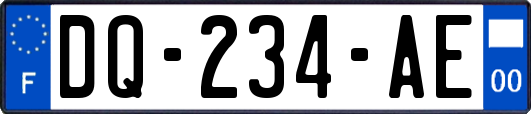 F

DQ-234-AE

00